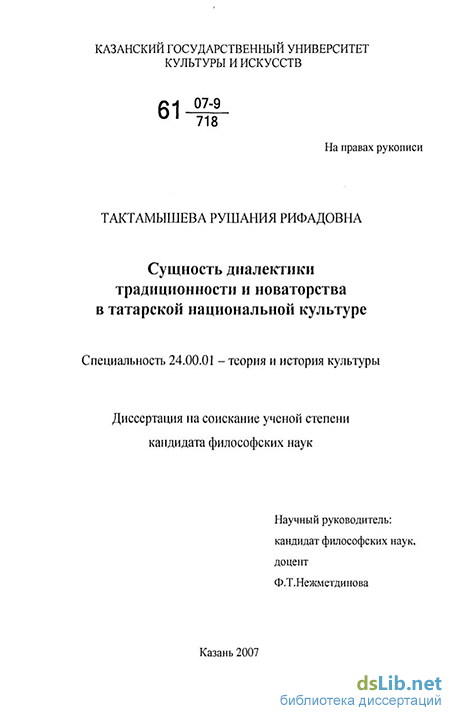 КАЗАНСКИЙ ГОСУДАРСТВЕННЫЙ УНИВЕРСИТЕТ КУЛЬТУРЫ И ИСКУССТВ

61 $\frac{07-9}{718}$

На правах рукописи

ТАКТАМЫШЕВА РУШАНИЯ РИФАДОВНА

Сущность диалектики традиционности и новаторства в татарской национальной культуре

Специальность 24.00.01 – теория и история культуры

Диссертация на соискание ученой степени кандидата философских наук

Научный руководитель:
кандидат философских наук,
доцент
Ф.Т.Нежметдинова

Казань 2007

dsLib.net
библиотека диссертаций